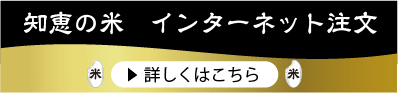 知恵の米　インターネット注文

米 ▶ 詳しくはこちら 米